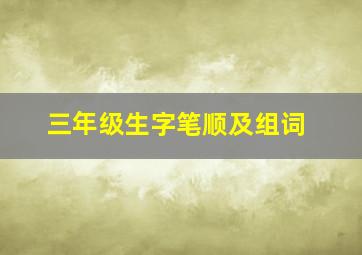 三年级生字笔顺及组词